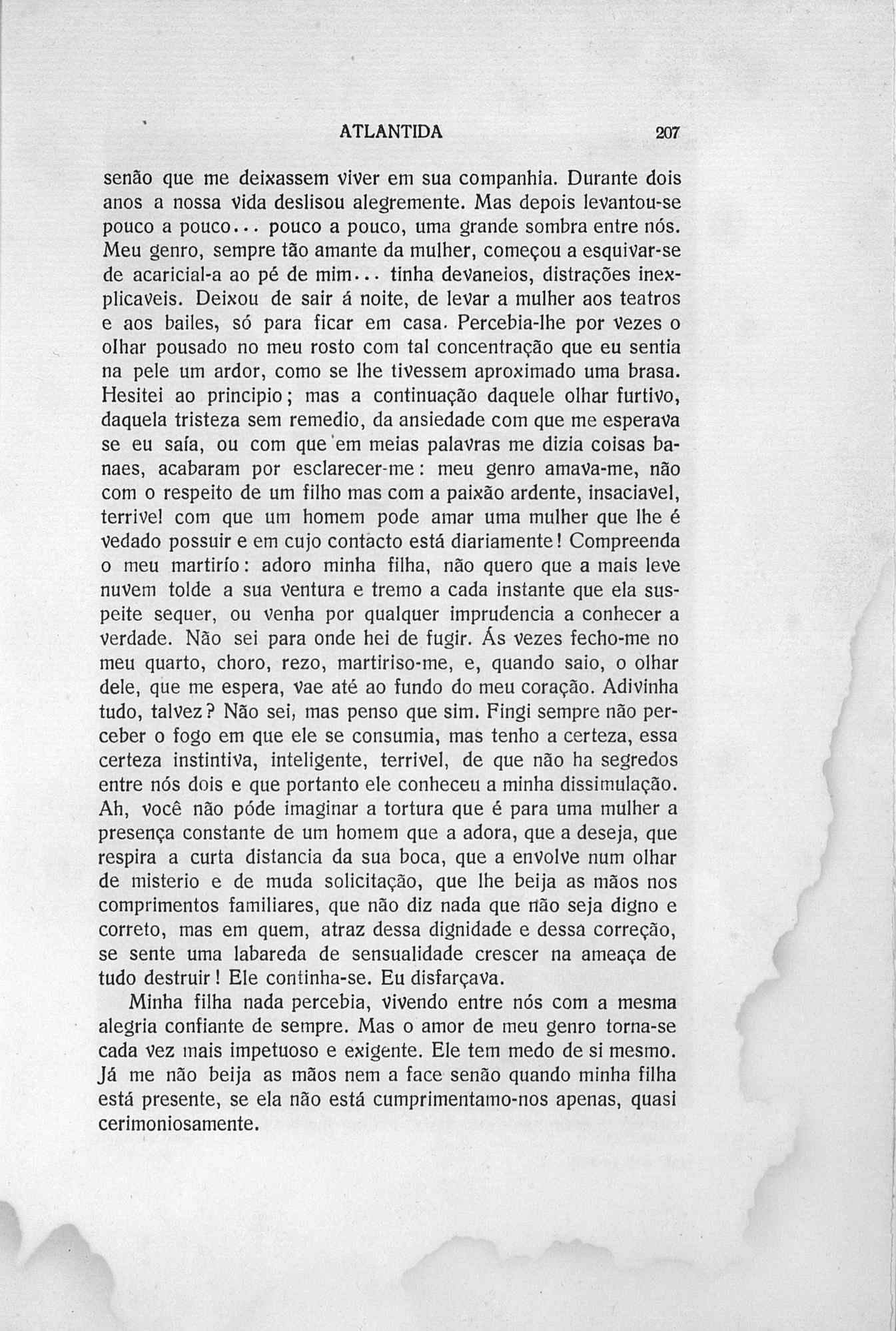 ATLANTIDA 207

senão que me deixassem viver em sua companhia. Durante dois anos a nossa vida deslisou alegremente. Mas depois levantou-se pouco a pouco... pouco a pouco, uma grande sombra entre nós. Meu genro, sempre tão amante da mulher, começou a esquivar-se de acaricial-a ao pé de mim... tinha devaneios, distrações inexplicaveis. Deixou de sair á noite, de levar a mulher aos teatros e aos bailes, só para ficar em casa. Percebia-lhe por vezes o olhar pousado no meu rosto com tal concentração que eu sentia na pele um ardor, como se lhe tivessem aproximado uma brasa. Hesitei ao principio; mas a continuação daquele olhar furtivo, daquela tristeza sem remedio, da ansiedade com que me esperava se eu saía, ou com que em meias palavras me dizia coisas banaes, acabaram por esclarecer-me: meu genro amava-me, não com o respeito de um filho mas com a paixão ardente, insaciavel, terrivel com que um homem pode amar uma mulher que lhe é vedado possuir e em cujo contacto está diariamente! Compreenda o meu martirío: adoro minha filha, não quero que a mais leve nuvem tolde a sua ventura e tremo a cada instante que ela suspeite sequer, ou venha por qualquer imprudencia a conhecer a verdade. Não sei para onde hei de fugir. Ás vezes fecho-me no meu quarto, choro, rezo, martiriso-me, e, quando saio, o olhar dele, que me espera, vae até ao fundo do meu coração. Adivinha tudo, talvez? Não sei, mas penso que sim. Fingi sempre não perceber o fogo em que ele se consumia, mas tenho a certeza, essa certeza instintiva, inteligente, terrivel, de que não ha segredos entre nós dois e que portanto ele conheceu a minha dissimulação. Ah, você não póde imaginar a tortura que é para uma mulher a presença constante de um homem que a adora, que a deseja, que respira a curta distancia da sua boca, que a envolve num olhar de misterio e de muda solicitação, que lhe beija as mãos nos comprimentos familiares, que não diz nada que não seja digno e correto, mas em quem, atraz dessa dignidade e dessa correção, se sente uma labareda de sensualidade crescer na ameaça de tudo destruir! Ele continha-se. Eu disfarçava.

Minha filha nada percebia, vivendo entre nós com a mesma alegria confiante de sempre. Mas o amor de meu genro torna-se cada vez mais impetuoso e exigente. Ele tem medo de si mesmo. Já me não beija as mãos nem a face senão quando minha filha está presente, se ela não está cumprimentamo-nos apenas, quasi cerimoniosamente.